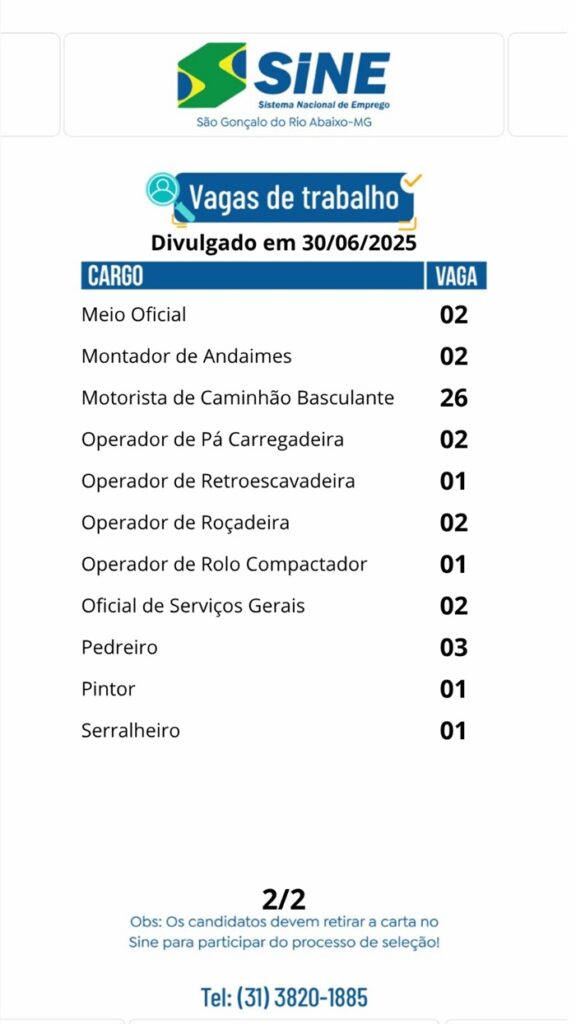 SINE
Sistema Nacional de Emprego
São Gonçalo do Rio Abaixo-MG

Vagas de trabalho
Divulgado em 30/06/2025

| CARGO | VAGA |
|---|---|
| Meio Oficial | 02 |
| Montador de Andaimes | 02 |
| Motorista de Caminhão Basculante | 26 |
| Operador de Pá Carregadeira | 02 |
| Operador de Retroescavadeira | 01 |
| Operador de Roçadeira | 02 |
| Operador de Rolo Compactador | 01 |
| Oficial de Serviços Gerais | 02 |
| Pedreiro | 03 |
| Pintor | 01 |
| Serralheiro | 01 |

2/2
Obs: Os candidatos devem retirar a carta no Sine para participar do processo de seleção!

Tel: (31) 3820-1885